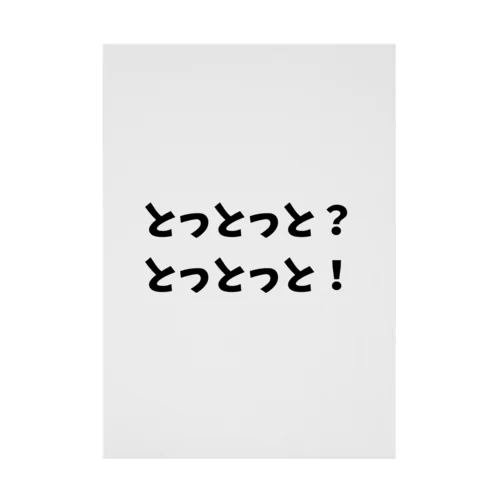 とっとっと？
とっとっと！